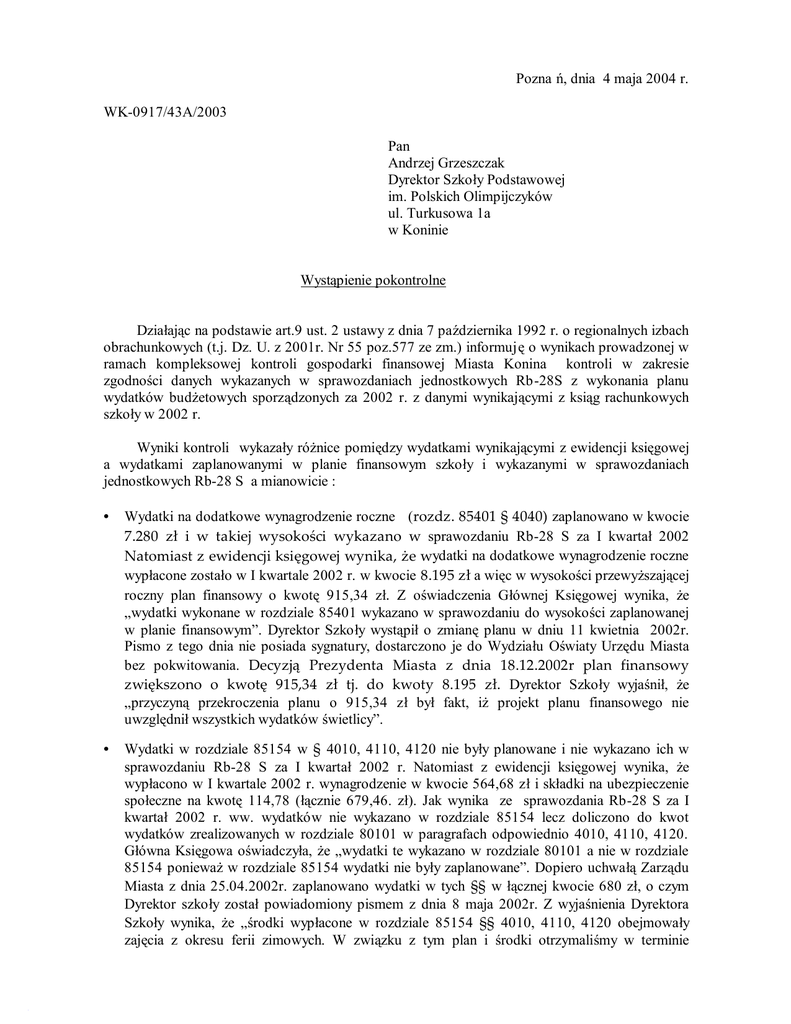 Pozna ń, dnia 4 maja 2004 r.

WK-0917/43A/2003

Pan
Andrzej Grzeszczak
Dyrektor Szkoły Podstawowej
im. Polskich Olimpijczyków
ul. Turkusowa 1a
w Koninie

Wystąpienie pokontrolne

Działając na podstawie art.9 ust. 2 ustawy z dnia 7 października 1992 r. o regionalnych izbach obrachunkowych (t.j. Dz. U. z 2001r. Nr 55 poz.577 ze zm.) informuję o wynikach prowadzonej w ramach kompleksowej kontroli gospodarki finansowej Miasta Konina kontroli w zakresie zgodności danych wykazanych w sprawozdaniach jednostkowych Rb-28S z wykonania planu wydatków budżetowych sporządzonych za 2002 r. z danymi wynikającymi z ksiąg rachunkowych szkoły w 2002 r.

Wyniki kontroli wykazały różnice pomiędzy wydatkami wynikającymi z ewidencji księgowej a wydatkami zaplanowanymi w planie finansowym szkoły i wykazanymi w sprawozdaniach jednostkowych Rb-28 S a mianowicie :

• Wydatki na dodatkowe wynagrodzenie roczne (rozdz. 85401 § 4040) zaplanowano w kwocie 7.280 zł i w takiej wysokości wykazano w sprawozdaniu Rb-28 S za I kwartał 2002 Natomiast z ewidencji księgowej wynika, że wydatki na dodatkowe wynagrodzenie roczne wypłacone zostało w I kwartale 2002 r. w kwocie 8.195 zł a więc w wysokości przewyższającej roczny plan finansowy o kwotę 915,34 zł. Z oświadczenia Głównej Księgowej wynika, że „wydatki wykonane w rozdziale 85401 wykazano w sprawozdaniu do wysokości zaplanowanej w planie finansowym”. Dyrektor Szkoły wystąpił o zmianę planu w dniu 11 kwietnia 2002r. Pismo z tego dnia nie posiada sygnatury, dostarczono je do Wydziału Oświaty Urzędu Miasta bez pokwitowania. Decyzją Prezydenta Miasta z dnia 18.12.2002r plan finansowy zwiększono o kwotę 915,34 zł tj. do kwoty 8.195 zł. Dyrektor Szkoły wyjaśnił, że „przyczyną przekroczenia planu o 915,34 zł był fakt, iż projekt planu finansowego nie uwzględnił wszystkich wydatków świetlicy”.

• Wydatki w rozdziale 85154 w § 4010, 4110, 4120 nie były planowane i nie wykazano ich w sprawozdaniu Rb-28 S za I kwartał 2002 r. Natomiast z ewidencji księgowej wynika, że wypłacono w I kwartale 2002 r. wynagrodzenie w kwocie 564,68 zł i składki na ubezpieczenie społeczne na kwotę 114,78 (łącznie 679,46. zł). Jak wynika ze sprawozdania Rb-28 S za I kwartał 2002 r. ww. wydatków nie wykazano w rozdziale 85154 lecz doliczono do kwot wydatków zrealizowanych w rozdziale 80101 w paragrafach odpowiednio 4010, 4110, 4120. Główna Księgowa oświadczyła, że „wydatki te wykazano w rozdziale 80101 a nie w rozdziale 85154 ponieważ w rozdziale 85154 wydatki nie były zaplanowane”. Dopiero uchwałą Zarządu Miasta z dnia 25.04.2002r. zaplanowano wydatki w tych §§ w łącznej kwocie 680 zł, o czym Dyrektor szkoły został powiadomiony pismem z dnia 8 maja 2002r. Z wyjaśnienia Dyrektora Szkoły wynika, że „środki wypłacone w rozdziale 85154 §§ 4010, 4110, 4120 obejmowały zajęcia z okresu ferii zimowych. W związku z tym plan i środki otrzymaliśmy w terminie